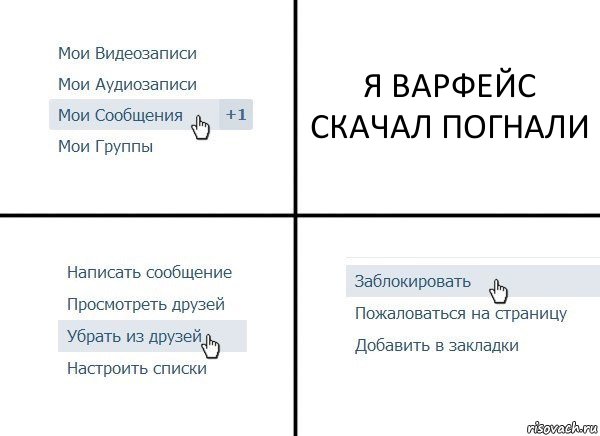 Мои Видеозаписи
Мои Аудиозаписи
Мои Сообщения +1
Мои Группы

Я ВАРФЕЙС СКАЧАЛ ПОГНАЛИ

Написать сообщение
Просмотреть друзей
Убрать из друзей
Настроить списки

Заблокировать
Пожаловаться на страницу
Добавить в закладки

risovach.ru